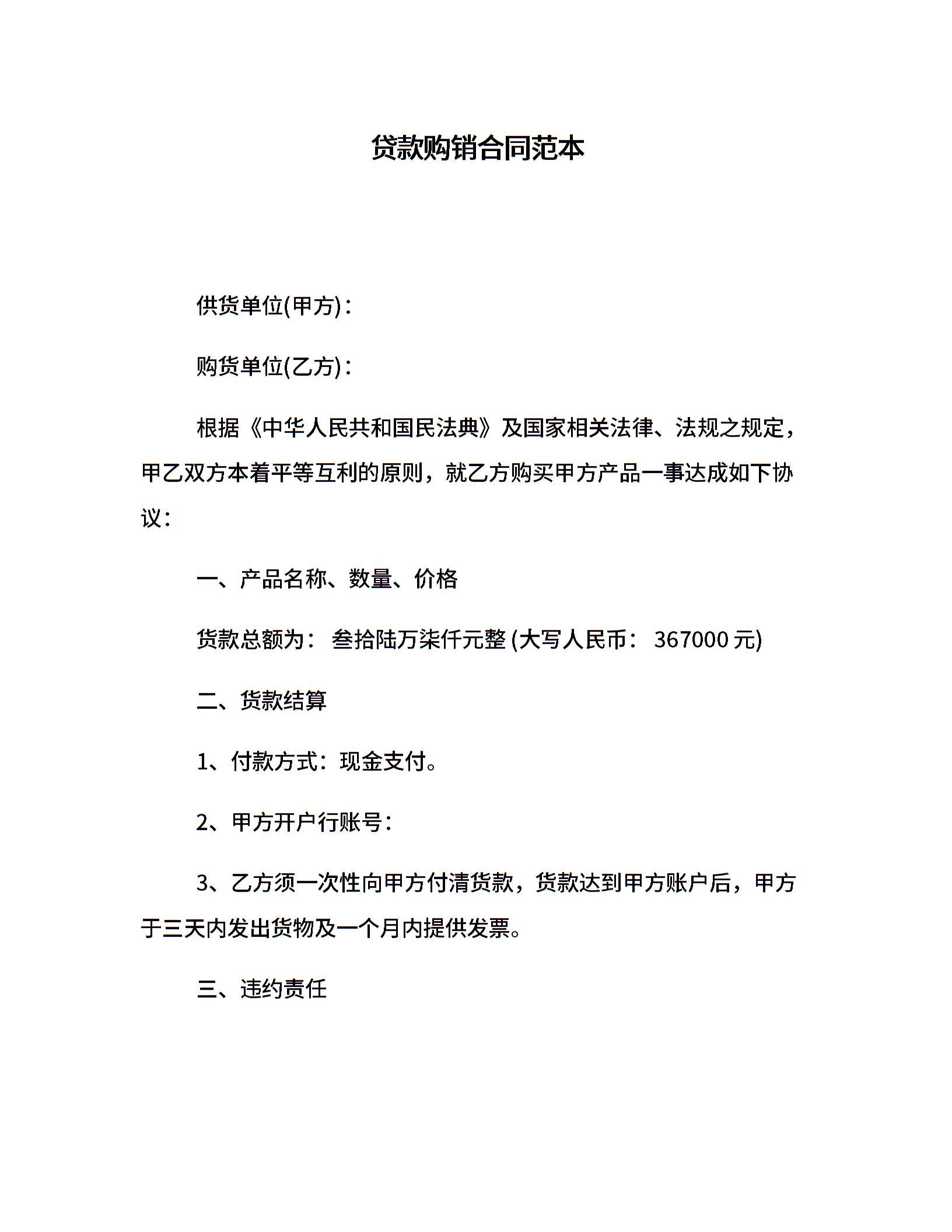 货款购销合同范本

供货单位(甲方)：

购货单位(乙方)：

根据《中华人民共和国民法典》及国家相关法律、法规之规定，甲乙双方本着平等互利的原则，就乙方购买甲方产品一事达成如下协议：

一、产品名称、数量、价格

货款总额为： 叁拾陆万柒仟元整 (大写人民币： 367000 元)

二、货款结算

1、付款方式：现金支付。

2、甲方开户行账号：

3、乙方须一次性向甲方付清货款，货款达到甲方账户后，甲方于三天内发出货物及一个月内提供发票。

三、违约责任